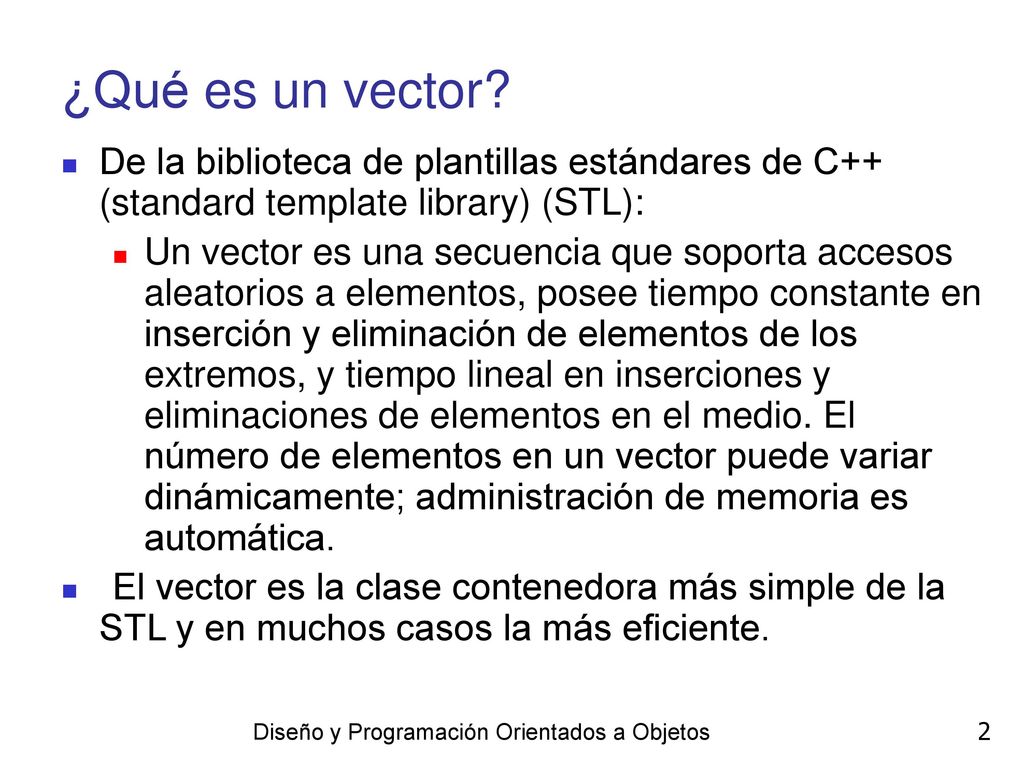 ¿Qué es un vector?

De la biblioteca de plantillas estándares de C++ (standard template library) (STL):

Un vector es una secuencia que soporta accesos aleatorios a elementos, posee tiempo constante en inserción y eliminación de elementos de los extremos, y tiempo lineal en inserciones y eliminaciones de elementos en el medio. El número de elementos en un vector puede variar dinámicamente; administración de memoria es automática.

El vector es la clase contenedora más simple de la STL y en muchos casos la más eficiente.

Diseño y Programación Orientados a Objetos

2